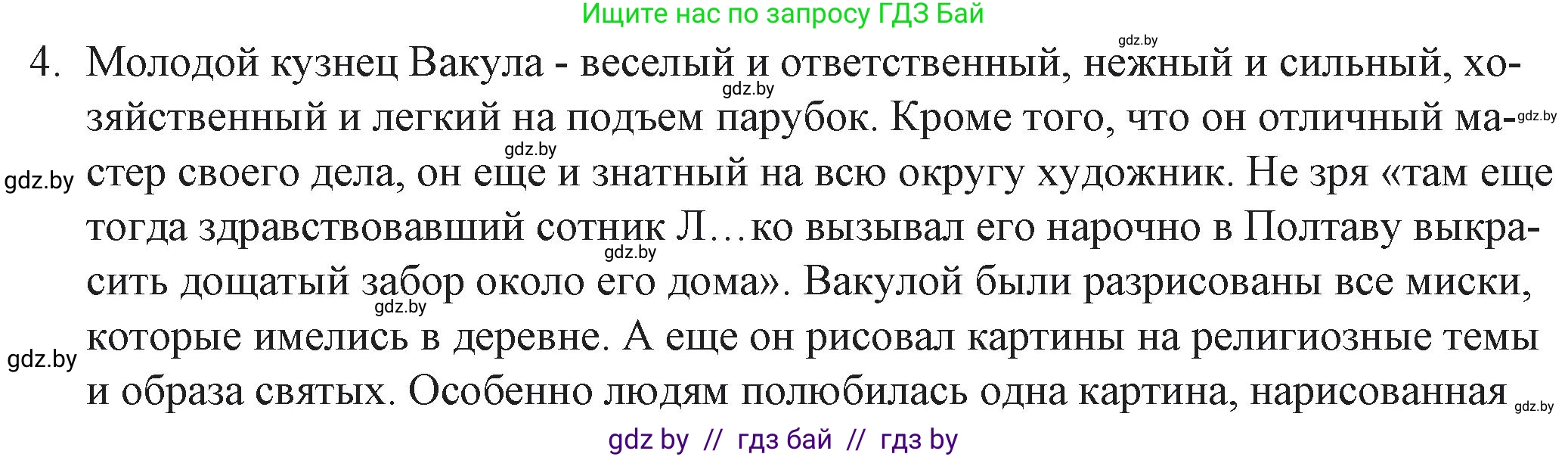 Ищите нас по запросу ГДЗ Бай

gdz.by

4. Молодой кузнец Вакула - веселый и ответственный, нежный и сильный, хозяйственный и легкий на подъем парубок. Кроме того, что он отличный мастер своего дела, он еще и знатный на всю округу художник. Не зря «там еще тогда здравствовавший сотник Л…ко вызывал его нарочно в Полтаву выкрасить дощатый забор около его дома». Вакулой были разрисованы все миски, которые имелись в деревне. А еще он рисовал картины на религиозные темы и образа святых. Особенно людям полюбилась одна картина, нарисованная

gdz.by gdz.by gdz.by gdz.by gdz.by gdz.by gdz.by gdz.by

gdz by // гдз бай // гдз by